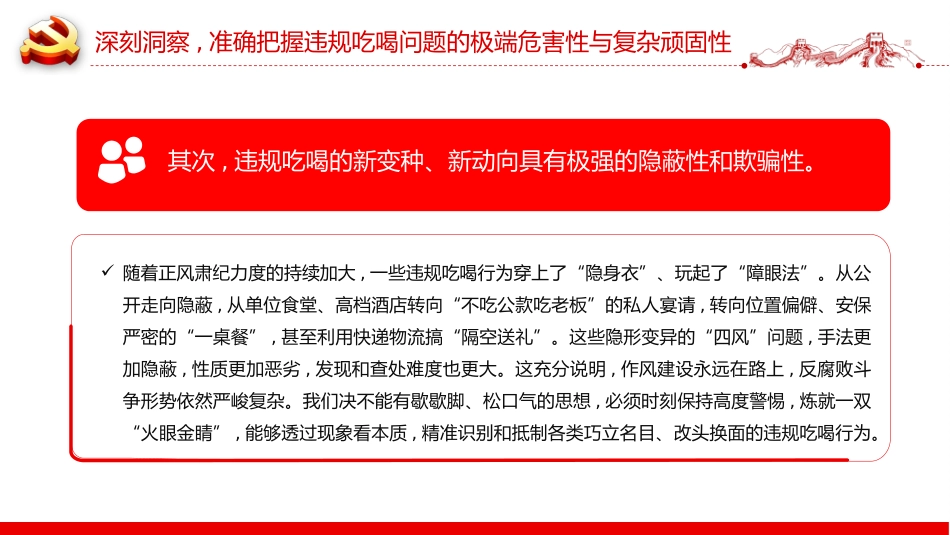 深刻洞察，准确把握违规吃喝问题的极端危害性与复杂顽固性

其次，违规吃喝的新变种、新动向具有极强的隐蔽性和欺骗性。

✓ 随着正风肃纪力度的持续加大，一些违规吃喝行为穿上了“隐身衣”、玩起了“障眼法”。从公开走向隐蔽，从单位食堂、高档酒店转向“不吃公款吃老板”的私人宴请，转向位置偏僻、安保严密的“一桌餐”，甚至利用快递物流搞“隔空送礼”。这些隐形变异的“四风”问题，手法更加隐蔽，性质更加恶劣，发现和查处难度也更大。这充分说明，作风建设永远在路上，反腐败斗争形势依然严峻复杂。我们决不能有歇歇脚、松口气的思想，必须时刻保持高度警惕，炼就一双“火眼金睛”，能够透过现象看本质，精准识别和抵制各类巧立名目、改头换面的违规吃喝行为。